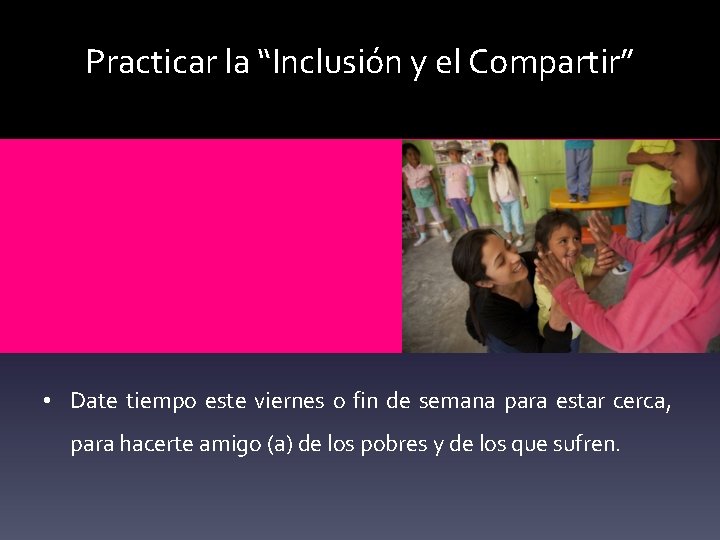 Practicar la “Inclusión y el Compartir”

• Date tiempo este viernes o fin de semana para estar cerca, para hacerte amigo (a) de los pobres y de los que sufren.